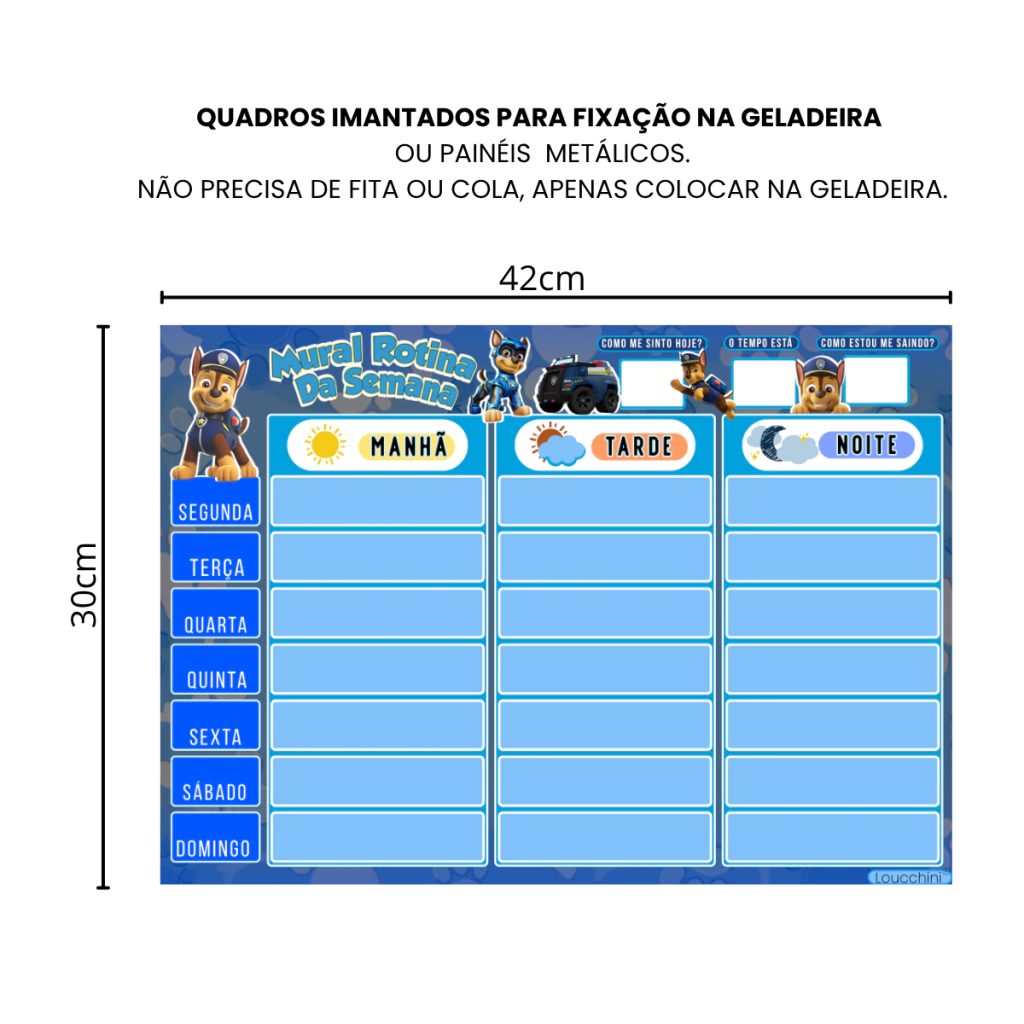 QUADROS IMANTADOS PARA FIXAÇÃO NA GELADEIRA
OU PAINÉIS METÁLICOS.
NÃO PRECISA DE FITA OU COLA, APENAS COLOCAR NA GELADEIRA.

42cm

30cm

Mural Rotina Da Semana

COMO ME SINTO HOJE?

O TEMPO ESTÁ

COMO ESTOU ME SAINDO?

MANHÃ

TARDE

NOITE

SEGUNDA
TERÇA
QUARTA
QUINTA
SEXTA
SÁBADO
DOMINGO

Loucchini